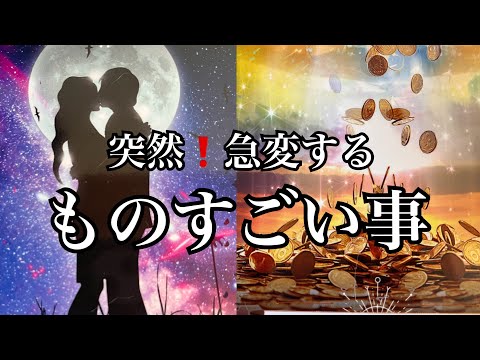 突然❗急変する
ものすごい事